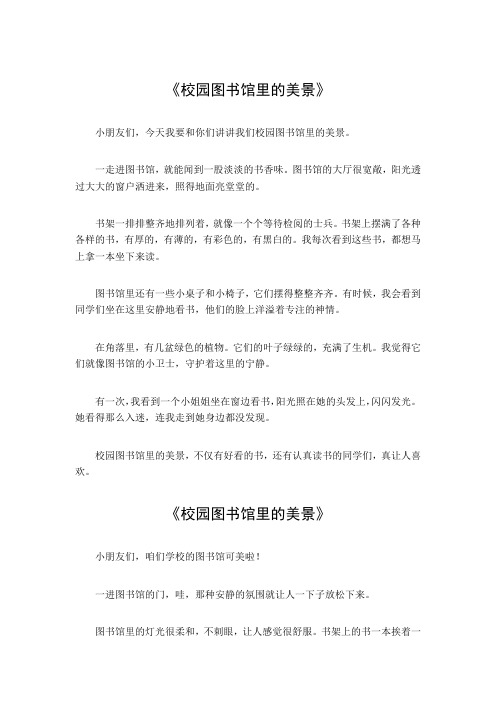 《校园图书馆里的美景》

小朋友们，今天我要和你们讲讲我们校园图书馆里的美景。

一走进图书馆，就能闻到一股淡淡的书香味。图书馆的大厅很宽敞，阳光透过大大的窗户洒进来，照得地面亮堂堂的。

书架一排排整齐地排列着，就像一个个等待检阅的士兵。书架上摆满了各种各样的书，有厚的，有薄的，有彩色的，有黑白的。我每次看到这些书，都想马上拿一本坐下来读。

图书馆里还有一些小桌子和小椅子，它们摆得整整齐齐。有时候，我会看到同学们坐在这里安静地看书，他们的脸上洋溢着专注的神情。

在角落里，有几盆绿色的植物。它们的叶子绿绿的，充满了生机。我觉得它们就像图书馆的小卫士，守护着这里的宁静。

有一次，我看到一个小姐姐坐在窗边看书，阳光照在她的头发上，闪闪发光。她看得那么入迷，连我走到她身边都没发现。

校园图书馆里的美景，不仅有好看的书，还有认真读书的同学们，真让人喜欢。

《校园图书馆里的美景》

小朋友们，咱们学校的图书馆可美啦！

一进图书馆的门，哇，那种安静的氛围就让人一下子放松下来。

图书馆里的灯光很柔和，不刺眼，让人感觉很舒服。书架上的书一本挨着一